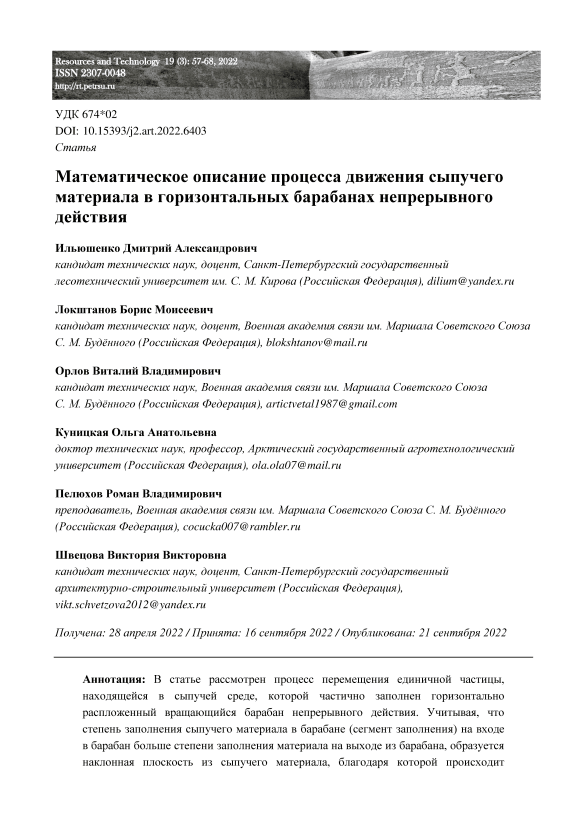 Resources and Technology 19 (3): 57-68, 2022
ISSN 2307-0048
http://rt.petrsu.ru

УДК 674*02
DOI: 10.15393/j2.art.2022.6403
Статья

Математическое описание процесса движения сыпучего материала в горизонтальных барабанах непрерывного действия

Ильюшенко Дмитрий Александрович
кандидат технических наук, доцент, Санкт-Петербургский государственный лесотехнический университет им. С. М. Кирова (Российская Федерация), dilium@yandex.ru

Локштанов Борис Моисеевич
кандидат технических наук, доцент, Военная академия связи им. Маршала Советского Союза С. М. Будённого (Российская Федерация), blokshtanov@mail.ru

Орлов Виталий Владимирович
кандидат технических наук, Военная академия связи им. Маршала Советского Союза С. М. Будённого (Российская Федерация), artictvetal1987@gmail.com

Куницкая Ольга Анатольевна
доктор технических наук, профессор, Арктический государственный агротехнологический университет (Российская Федерация), ola.ola07@mail.ru

Пелюхов Роман Владимирович
преподаватель, Военная академия связи им. Маршала Советского Союза С. М. Будённого (Российская Федерация), cocucka007@rambler.ru

Швецова Виктория Викторовна
кандидат технических наук, доцент, Санкт-Петербургский государственный архитектурно-строительный университет (Российская Федерация), vikt.schvetzova2012@yandex.ru

Получена: 28 апреля 2022 / Принята: 16 сентября 2022 / Опубликована: 21 сентября 2022

Аннотация: В статье рассмотрен процесс перемещения единичной частицы, находящейся в сыпучей среде, которой частично заполнен горизонтально распложенный вращающийся барабан непрерывного действия. Учитывая, что степень заполнения сыпучего материала в барабане (сегмент заполнения) на входе в барабан больше степени заполнения материала на выходе из барабана, образуется наклонная плоскость из сыпучего материала, благодаря которой происходит